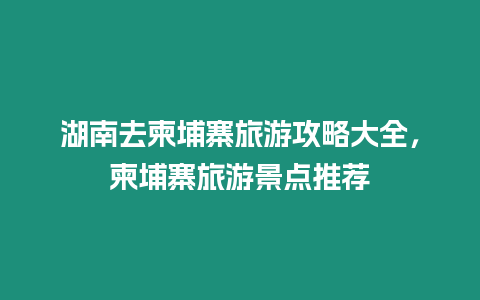 湖南去柬埔寨旅游攻略大全，柬埔寨旅游景点推荐